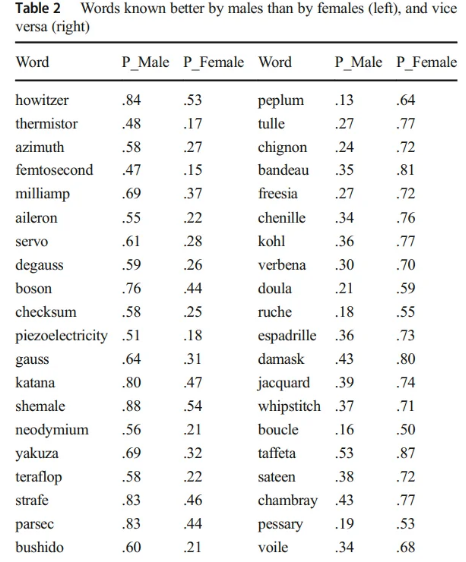 **Table 2** Words known better by males than by females (left), and vice versa (right)

| Word | P_Male | P_Female | Word | P_Male | P_Female |
|---|---|---|---|---|---|
| howitzer | .84 | .53 | peplum | .13 | .64 |
| thermistor | .48 | .17 | tulle | .27 | .77 |
| azimuth | .58 | .27 | chignon | .24 | .72 |
| femtosecond | .47 | .15 | bandeau | .35 | .81 |
| milliamp | .69 | .37 | freesia | .27 | .72 |
| aileron | .55 | .22 | chenille | .34 | .76 |
| servo | .61 | .28 | kohl | .36 | .77 |
| degauss | .59 | .26 | verbena | .30 | .70 |
| boson | .76 | .44 | doula | .21 | .59 |
| checksum | .58 | .25 | ruche | .18 | .55 |
| piezoelectricity | .51 | .18 | espadrille | .36 | .73 |
| gauss | .64 | .31 | damask | .43 | .80 |
| katana | .80 | .47 | jacquard | .39 | .74 |
| shemale | .88 | .54 | whipstitch | .37 | .71 |
| neodymium | .56 | .21 | boucle | .16 | .50 |
| yakuza | .69 | .32 | taffeta | .53 | .87 |
| teraflop | .58 | .22 | sateen | .38 | .72 |
| strafe | .83 | .46 | chambray | .43 | .77 |
| parsec | .83 | .44 | pessary | .19 | .53 |
| bushido | .60 | .21 | voile | .34 | .68 |